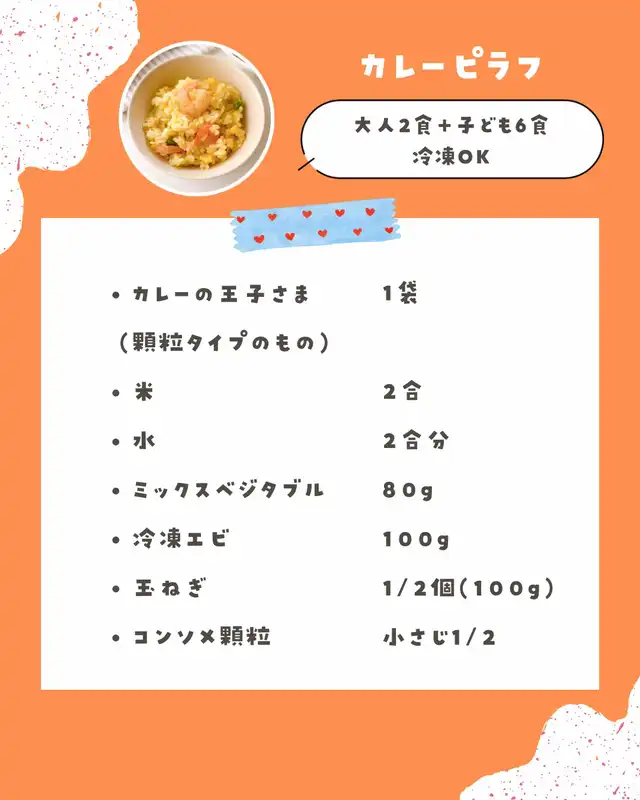 カレーピラフ

大人2食+子ども6食
冷凍OK

• カレーの王子さま 1袋
(顆粒タイプのもの)
• 米 2合
• 水 2合分
• ミックスベジタブル 80g
• 冷凍エビ 100g
• 玉ねぎ 1/2個(100g)
• コンソメ顆粒 小さじ1/2